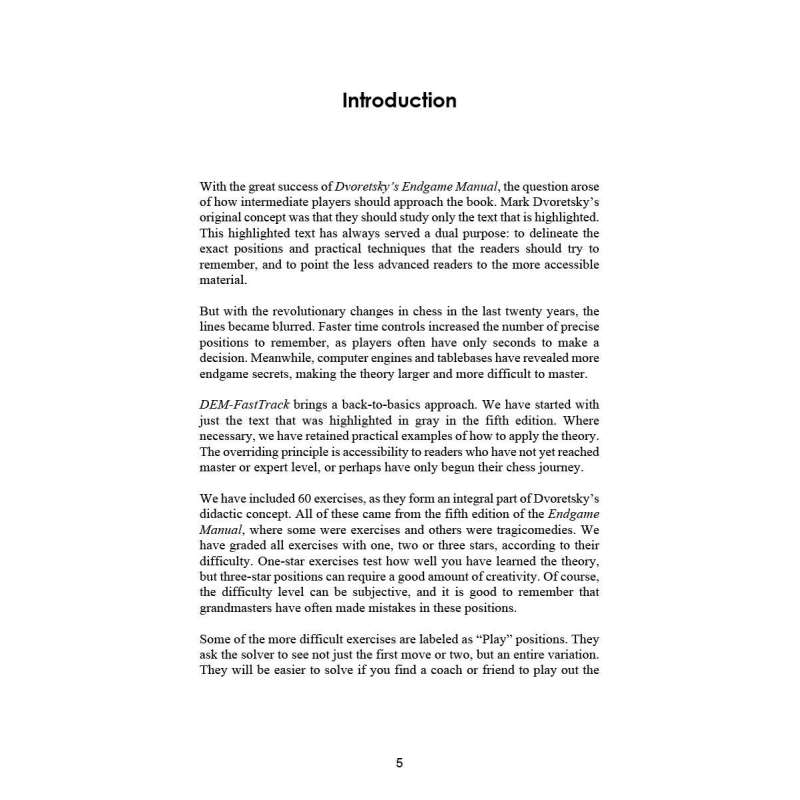 Introduction

With the great success of Dvoretsky's Endgame Manual, the question arose of how intermediate players should approach the book. Mark Dvoretsky's original concept was that they should study only the text that is highlighted. This highlighted text has always served a dual purpose: to delineate the exact positions and practical techniques that the readers should try to remember, and to point the less advanced readers to the more accessible material.

But with the revolutionary changes in chess in the last twenty years, the lines became blurred. Faster time controls increased the number of precise positions to remember, as players often have only seconds to make a decision. Meanwhile, computer engines and tablebases have revealed more endgame secrets, making the theory larger and more difficult to master.

DEM-FastTrack brings a back-to-basics approach. We have started with just the text that was highlighted in gray in the fifth edition. Where necessary, we have retained practical examples of how to apply the theory. The overriding principle is accessibility to readers who have not yet reached master or expert level, or perhaps have only begun their chess journey.

We have included 60 exercises, as they form an integral part of Dvoretsky's didactic concept. All of these came from the fifth edition of the Endgame Manual, where some were exercises and others were tragicomedies. We have graded all exercises with one, two or three stars, according to their difficulty. One-star exercises test how well you have learned the theory, but three-star positions can require a good amount of creativity. Of course, the difficulty level can be subjective, and it is good to remember that grandmasters have often made mistakes in these positions.

Some of the more difficult exercises are labeled as "Play" positions. They ask the solver to see not just the first move or two, but an entire variation. They will be easier to solve if you find a coach or friend to play out the

5